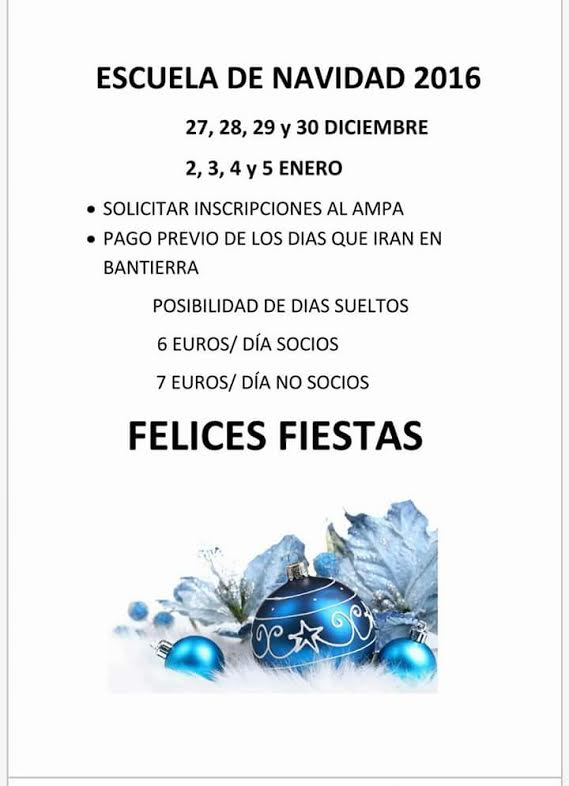 ESCUELA DE NAVIDAD 2016

27, 28, 29 y 30 DICIEMBRE

2, 3, 4 y 5 ENERO

• SOLICITAR INSCRIPCIONES AL AMPA
• PAGO PREVIO DE LOS DIAS QUE IRAN EN BANTIERRA

POSIBILIDAD DE DIAS SUELTOS

6 EUROS/ DÍA SOCIOS

7 EUROS/ DÍA NO SOCIOS

FELICES FIESTAS